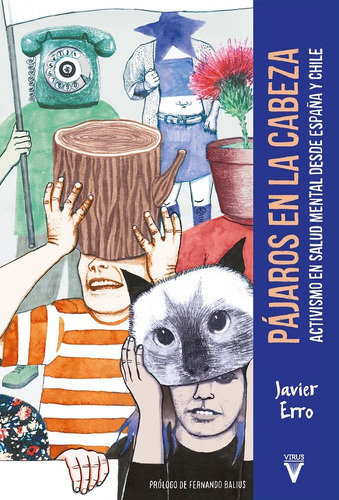 PÁJAROS EN LA CABEZA

ACTIVISMO EN SALUD MENTAL DESDE ESPAÑA Y CHILE

Javier Erro

VIRUS

PRÓLOGO DE FERNANDO BALIUS